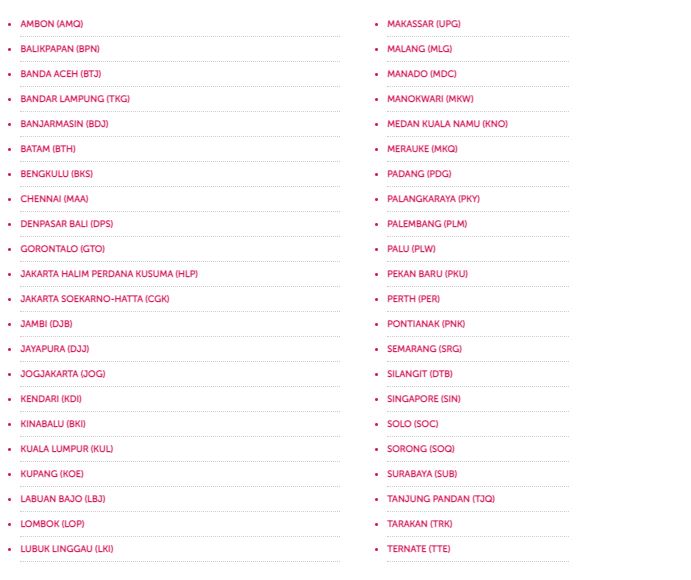 - AMBON (AMQ)
- BALIKPAPAN (BPN)
- BANDA ACEH (BTJ)
- BANDAR LAMPUNG (TKG)
- BANJARMASIN (BDJ)
- BATAM (BTH)
- BENGKULU (BKS)
- CHENNAI (MAA)
- DENPASAR BALI (DPS)
- GORONTALO (GTO)
- JAKARTA HALIM PERDANA KUSUMA (HLP)
- JAKARTA SOEKARNO-HATTA (CGK)
- JAMBI (DJB)
- JAYAPURA (DJJ)
- JOGJAKARTA (JOG)
- KENDARI (KDI)
- KINABALU (BKI)
- KUALA LUMPUR (KUL)
- KUPANG (KOE)
- LABUAN BAJO (LBJ)
- LOMBOK (LOP)
- LUBUK LINGGAU (LKI)

- MAKASSAR (UPG)
- MALANG (MLG)
- MANADO (MDC)
- MANOKWARI (MKW)
- MEDAN KUALA NAMU (KNO)
- MERAUKE (MKQ)
- PADANG (PDG)
- PALANGKARAYA (PKY)
- PALEMBANG (PLM)
- PALU (PLW)
- PEKAN BARU (PKU)
- PERTH (PER)
- PONTIANAK (PNK)
- SEMARANG (SRG)
- SILANGIT (DTB)
- SINGAPORE (SIN)
- SOLO (SOC)
- SORONG (SOQ)
- SURABAYA (SUB)
- TANJUNG PANDAN (TJQ)
- TARAKAN (TRK)
- TERNATE (TTE)